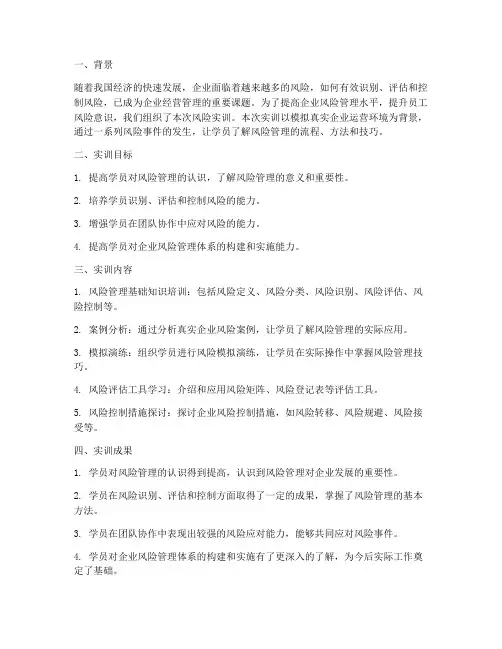 一、背景

随着我国经济的快速发展，企业面临着越来越多的风险，如何有效识别、评估和控制风险，已成为企业经营管理的重要课题。为了提高企业风险管理水平，提升员工风险意识，我们组织了本次风险实训。本次实训以模拟真实企业运营环境为背景，通过一系列风险事件的发生，让学员了解风险管理的流程、方法和技巧。

二、实训目标

1. 提高学员对风险管理的认识，了解风险管理的意义和重要性。

2. 培养学员识别、评估和控制风险的能力。

3. 增强学员在团队协作中应对风险的能力。

4. 提高学员对企业风险管理体系的构建和实施能力。

三、实训内容

1. 风险管理基础知识培训：包括风险定义、风险分类、风险识别、风险评估、风险控制等。

2. 案例分析：通过分析真实企业风险案例，让学员了解风险管理的实际应用。

3. 模拟演练：组织学员进行风险模拟演练，让学员在实际操作中掌握风险管理技巧。

4. 风险评估工具学习：介绍和应用风险矩阵、风险登记表等评估工具。

5. 风险控制措施探讨：探讨企业风险控制措施，如风险转移、风险规避、风险接受等。

四、实训成果

1. 学员对风险管理的认识得到提高，认识到风险管理对企业发展的重要性。

2. 学员在风险识别、评估和控制方面取得了一定的成果，掌握了风险管理的基本方法。

3. 学员在团队协作中表现出较强的风险应对能力，能够共同应对风险事件。

4. 学员对企业风险管理体系的构建和实施有了更深入的了解，为今后实际工作奠定了基础。